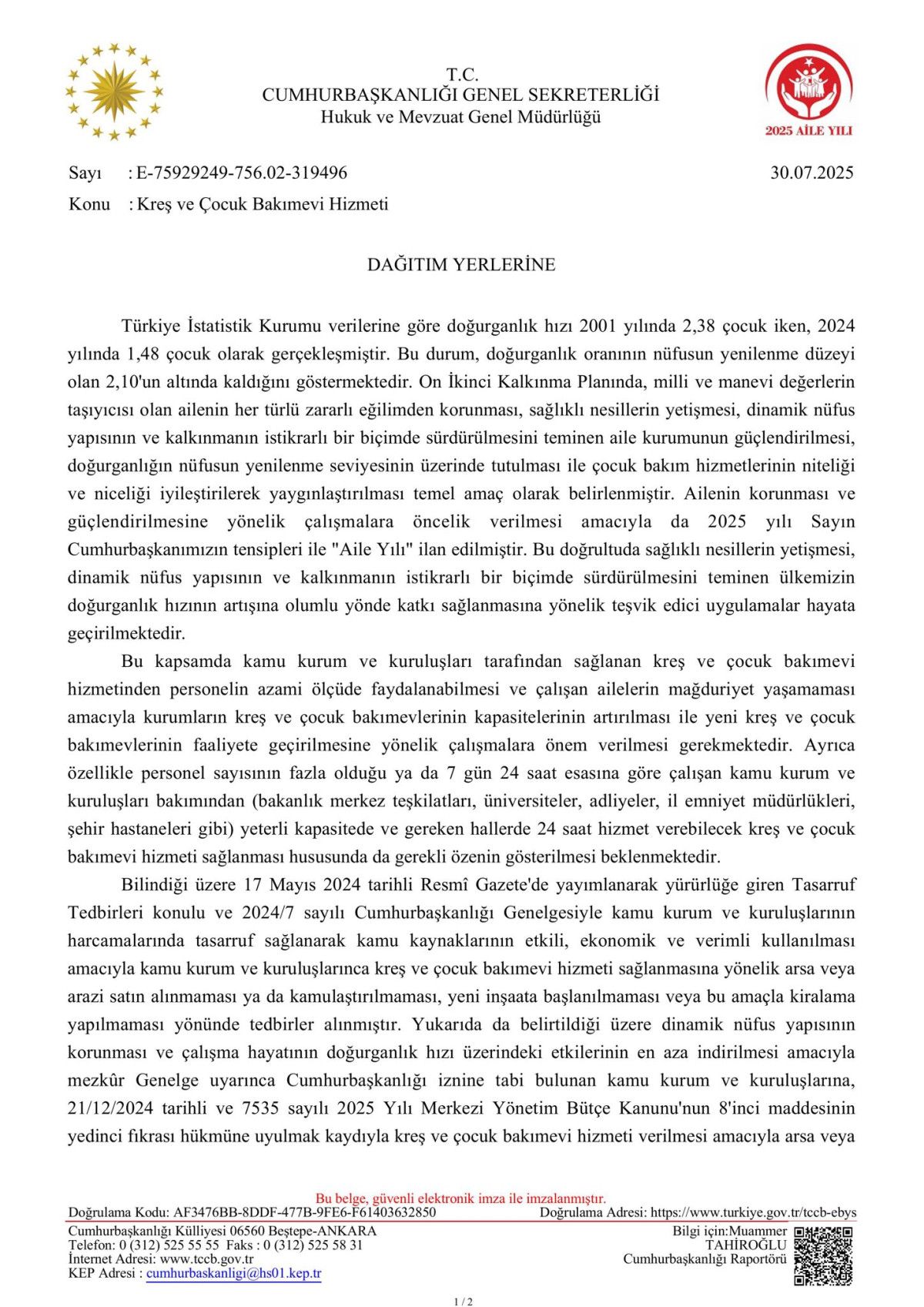 T.C.
CUMHURBAŞKANLIĞI GENEL SEKRETERLİĞİ
Hukuk ve Mevzuat Genel Müdürlüğü

2025 AİLE YILI

Sayı : E-75929249-756.02-319496 30.07.2025
Konu : Kreş ve Çocuk Bakımevi Hizmeti

DAĞITIM YERLERİNE

Türkiye İstatistik Kurumu verilerine göre doğurganlık hızı 2001 yılında 2,38 çocuk iken, 2024 yılında 1,48 çocuk olarak gerçekleşmiştir. Bu durum, doğurganlık oranının nüfusun yenilenme düzeyi olan 2,10'un altında kaldığını göstermektedir. On İkinci Kalkınma Planında, milli ve manevi değerlerin taşıyıcısı olan ailenin her türlü zararlı eğilimden korunması, sağlıklı nesillerin yetişmesi, dinamik nüfus yapısının ve kalkınmanın istikrarlı bir biçimde sürdürülmesini teminen aile kurumunun güçlendirilmesi, doğurganlığın nüfusun yenilenme seviyesinin üzerinde tutulması ile çocuk bakım hizmetlerinin niteliği ve niceliği iyileştirilerek yaygınlaştırılması temel amaç olarak belirlenmiştir. Ailenin korunması ve güçlendirilmesine yönelik çalışmalara öncelik verilmesi amacıyla da 2025 yılı Sayın Cumhurbaşkanımızın tensipleri ile "Aile Yılı" ilan edilmiştir. Bu doğrultuda sağlıklı nesillerin yetişmesi, dinamik nüfus yapısının ve kalkınmanın istikrarlı bir biçimde sürdürülmesini teminen ülkemizin doğurganlık hızının artışına olumlu yönde katkı sağlanmasına yönelik teşvik edici uygulamalar hayata geçirilmektedir.

Bu kapsamda kamu kurum ve kuruluşları tarafından sağlanan kreş ve çocuk bakımevi hizmetinden personelin azami ölçüde faydalanabilmesi ve çalışan ailelerin mağduriyet yaşamaması amacıyla kurumların kreş ve çocuk bakımevlerinin kapasitelerinin artırılması ile yeni kreş ve çocuk bakımevlerinin faaliyete geçirilmesine yönelik çalışmalara önem verilmesi gerekmektedir. Ayrıca özellikle personel sayısının fazla olduğu ya da 7 gün 24 saat esasına göre çalışan kamu kurum ve kuruluşları bakımından (bakanlık merkez teşkilatları, üniversiteler, adliyeler, il emniyet müdürlükleri, şehir hastaneleri gibi) yeterli kapasitede ve gereken hallerde 24 saat hizmet verebilecek kreş ve çocuk bakımevi hizmeti sağlanması hususunda da gerekli özenin gösterilmesi beklenmektedir.

Bilindiği üzere 17 Mayıs 2024 tarihli Resmî Gazete'de yayımlanarak yürürlüğe giren Tasarruf Tedbirleri konulu ve 2024/7 sayılı Cumhurbaşkanlığı Genelgesiyle kamu kurum ve kuruluşlarının harcamalarında tasarruf sağlanarak kamu kaynaklarının etkili, ekonomik ve verimli kullanılması amacıyla kamu kurum ve kuruluşlarınca kreş ve çocuk bakımevi hizmeti sağlanmasına yönelik arsa veya arazi satın alınmaması ya da kamulaştırılmaması, yeni inşaata başlanılmaması veya bu amaçla kiralama yapılmaması yönünde tedbirler alınmıştır. Yukarıda da belirtildiği üzere dinamik nüfus yapısının korunması ve çalışma hayatının doğurganlık hızı üzerindeki etkilerinin en aza indirilmesi amacıyla mezkûr Genelge uyarınca Cumhurbaşkanlığı iznine tabi bulunan kamu kurum ve kuruluşlarına, 21/12/2024 tarihli ve 7535 sayılı 2025 Yılı Merkezi Yönetim Bütçe Kanunu'nun 8'inci maddesinin yedinci fıkrası hükmüne uyulmak kaydıyla kreş ve çocuk bakımevi hizmeti verilmesi amacıyla arsa veya

Bu belge, güvenli elektronik imza ile imzalanmıştır.
Doğrulama Kodu: AF3476BB-8DDF-477B-9FE6-F61403632850 Doğrulama Adresi: https://www.turkiye.gov.tr/tccb-ebys
Cumhurbaşkanlığı Külliyesi 06560 Beştepe-ANKARA
Telefon: 0 (312) 525 55 55 Faks : 0 (312) 525 58 31
İnternet Adresi: www.tccb.gov.tr
KEP Adresi : cumhurbaskanligi@hs01.kep.tr
Bilgi için:Muammer TAHİROĞLU
Cumhurbaşkanlığı Raportörü

1 / 2